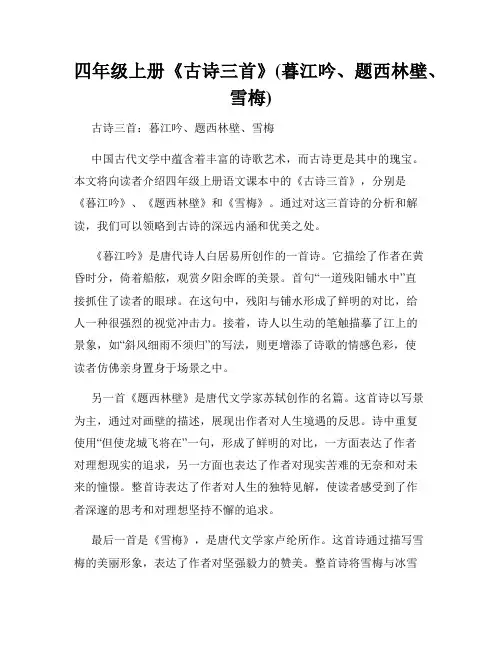 四年级上册《古诗三首》(暮江吟、题西林壁、雪梅)

古诗三首：暮江吟、题西林壁、雪梅

中国古代文学中蕴含着丰富的诗歌艺术，而古诗更是其中的瑰宝。本文将向读者介绍四年级上册语文课本中的《古诗三首》，分别是《暮江吟》、《题西林壁》和《雪梅》。通过对这三首诗的分析和解读，我们可以领略到古诗的深远内涵和优美之处。

《暮江吟》是唐代诗人白居易所创作的一首诗。它描绘了作者在黄昏时分，倚着船舷，观赏夕阳余晖的美景。首句“一道残阳铺水中”直接抓住了读者的眼球。在这句中，残阳与铺水形成了鲜明的对比，给人一种很强烈的视觉冲击力。接着，诗人以生动的笔触描摹了江上的景象，如“斜风细雨不须归”的写法，则更增添了诗歌的情感色彩，使读者仿佛亲身置身于场景之中。

另一首《题西林壁》是唐代文学家苏轼创作的名篇。这首诗以写景为主，通过对画壁的描述，展现出作者对人生境遇的反思。诗中重复使用“但使龙城飞将在”一句，形成了鲜明的对比，一方面表达了作者对理想现实的追求，另一方面也表达了作者对现实苦难的无奈和对未来的憧憬。整首诗表达了作者对人生的独特见解，使读者感受到了作者深邃的思考和对理想坚持不懈的追求。

最后一首是《雪梅》，是唐代文学家卢纶所作。这首诗通过描写雪梅的美丽形象，表达了作者对坚强毅力的赞美。整首诗将雪梅与冰雪